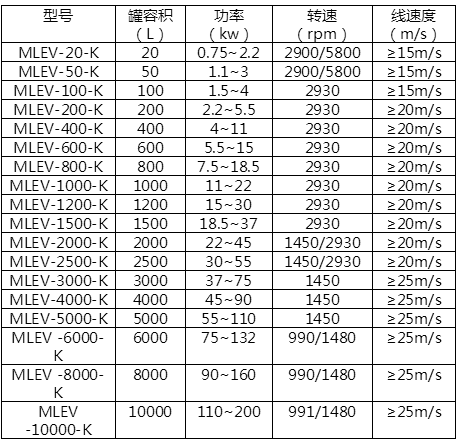 | 型号 | 罐容积（L） | 功率（kw） | 转速（rpm） | 线速度（m/s） |
|---|---|---|---|---|
| MLEV-20-K | 20 | 0.75~2.2 | 2900/5800 | ≥15m/s |
| MLEV-50-K | 50 | 1.1~3 | 2900/5800 | ≥15m/s |
| MLEV-100-K | 100 | 1.5~4 | 2930 | ≥15m/s |
| MLEV-200-K | 200 | 2.2~5.5 | 2930 | ≥20m/s |
| MLEV-400-K | 400 | 4~11 | 2930 | ≥20m/s |
| MLEV-600-K | 600 | 5.5~15 | 2930 | ≥20m/s |
| MLEV-800-K | 800 | 7.5~18.5 | 2930 | ≥20m/s |
| MLEV-1000-K | 1000 | 11~22 | 2930 | ≥20m/s |
| MLEV-1200-K | 1200 | 15~30 | 2930 | ≥20m/s |
| MLEV-1500-K | 1500 | 18.5~37 | 2930 | ≥20m/s |
| MLEV-2000-K | 2000 | 22~45 | 1450/2930 | ≥20m/s |
| MLEV-2500-K | 2500 | 30~55 | 1450/2930 | ≥20m/s |
| MLEV-3000-K | 3000 | 37~75 | 1450 | ≥25m/s |
| MLEV-4000-K | 4000 | 45~90 | 1450 | ≥25m/s |
| MLEV-5000-K | 5000 | 55~110 | 1450 | ≥25m/s |
| MLEV -6000-K | 6000 | 75~132 | 990/1480 | ≥25m/s |
| MLEV -8000-K | 8000 | 90~160 | 990/1480 | ≥25m/s |
| MLEV -10000-K | 10000 | 110~200 | 991/1480 | ≥25m/s |